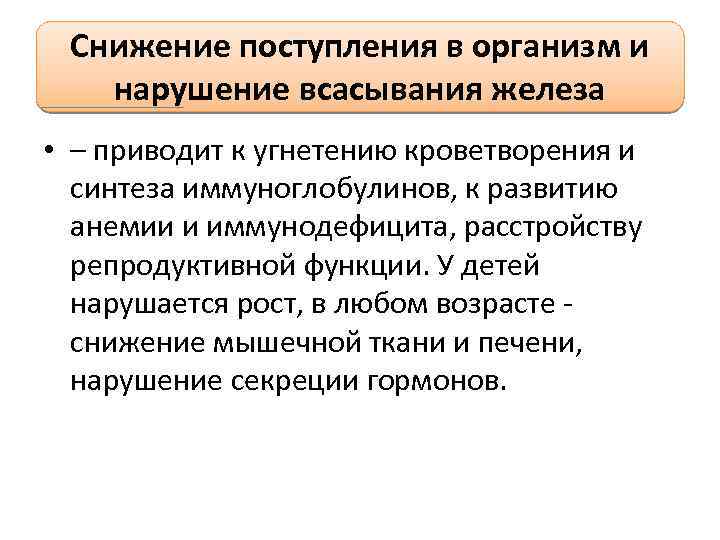 Снижение поступления в организм и нарушение всасывания железа

• – приводит к угнетению кроветворения и синтеза иммуноглобулинов, к развитию анемии и иммунодефицита, расстройству репродуктивной функции. У детей нарушается рост, в любом возрасте - снижение мышечной ткани и печени, нарушение секреции гормонов.